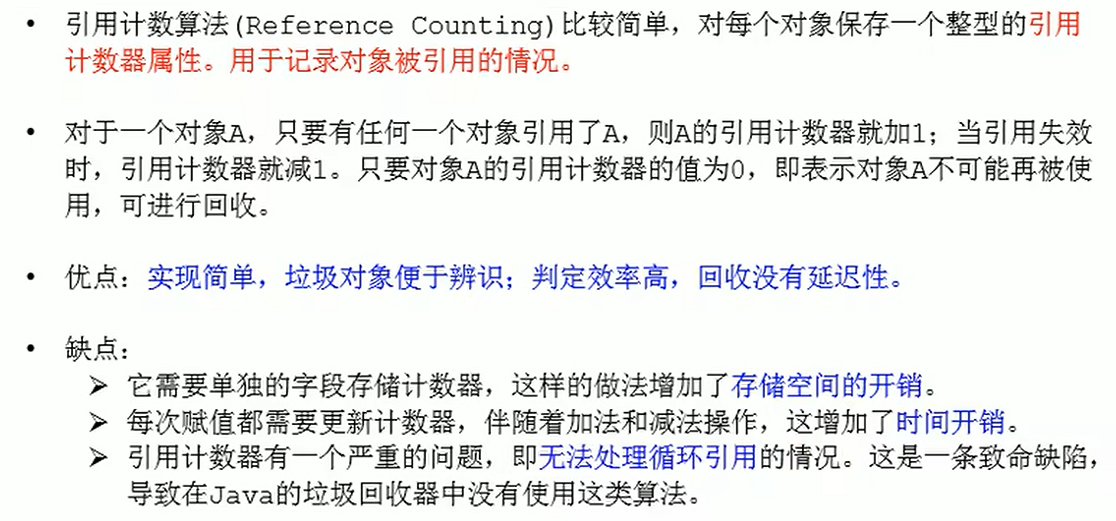 • 引用计数算法(Reference Counting)比较简单，对每个对象保存一个整型的引用计数器属性。用于记录对象被引用的情况。

• 对于一个对象A，只要有任何一个对象引用了A，则A的引用计数器就加1；当引用失效时，引用计数器就减1。只要对象A的引用计数器的值为0，即表示对象A不可能再被使用，可进行回收。

• 优点：实现简单，垃圾对象便于辨识；判定效率高，回收没有延迟性。

• 缺点：
➢ 它需要单独的字段存储计数器，这样的做法增加了存储空间的开销。
➢ 每次赋值都需要更新计数器，伴随着加法和减法操作，这增加了时间开销。
➢ 引用计数器有一个严重的问题，即无法处理循环引用的情况。这是一条致命缺陷，导致在Java的垃圾回收器中没有使用这类算法。